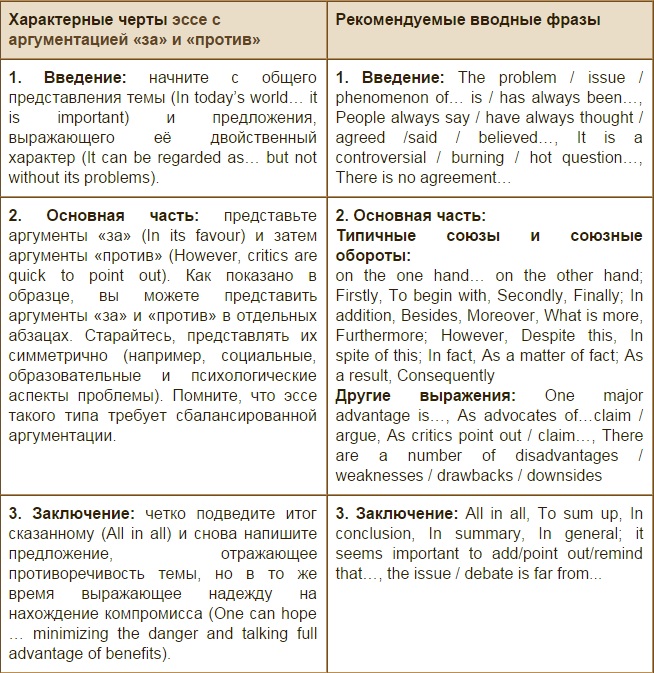 | Характерные черты эссе с аргументацией «за» и «против» | Рекомендуемые вводные фразы |
|---|---|
| **1. Введение:** начните с общего представления темы (In today's world… it is important) и предложения, выражающего её двойственный характер (It can be regarded as… but not without its problems). | **1. Введение:** The problem / issue / phenomenon of… is / has always been…, People always say / have always thought / agreed /said / believed…, It is a controversial / burning / hot question…, There is no agreement… |
| **2. Основная часть:** представьте аргументы «за» (In its favour) и затем аргументы «против» (However, critics are quick to point out). Как показано в образце, вы можете представить аргументы «за» и «против» в отдельных абзацах. Старайтесь, представлять их симметрично (например, социальные, образовательные и психологические аспекты проблемы). Помните, что эссе такого типа требует сбалансированной аргументации. | **2. Основная часть:** **Типичные союзы и союзные обороты:** on the one hand… on the other hand; Firstly, To begin with, Secondly, Finally; In addition, Besides, Moreover, What is more, Furthermore; However, Despite this, In spite of this; In fact, As a matter of fact; As a result, Consequently **Другие выражения:** One major advantage is…, As advocates of…claim / argue, As critics point out / claim…, There are a number of disadvantages / weaknesses / drawbacks / downsides |
| **3. Заключение:** четко подведите итог сказанному (All in all) и снова напишите предложение, отражающее противоречивость темы, но в то же время выражающее надежду на нахождение компромисса (One can hope … minimizing the danger and talking full advantage of benefits). | **3. Заключение:** All in all, To sum up, In conclusion, In summary, In general; it seems important to add/point out/remind that…, the issue / debate is far from... |